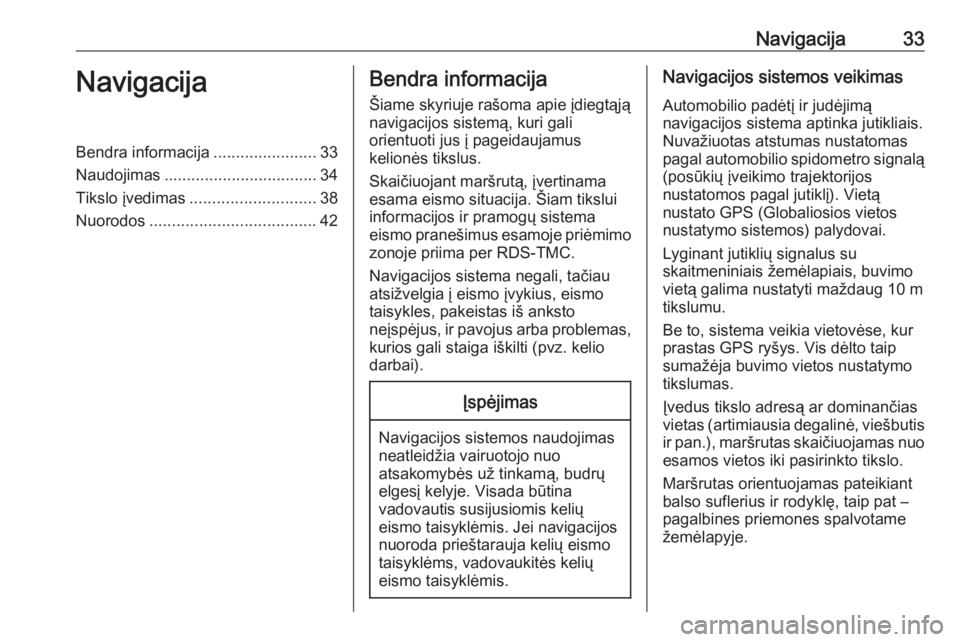 Navigacija 33

Navigacija

Bendra informacija ....................... 33
Naudojimas .................................. 34
Tikslo įvedimas ............................ 38
Nuorodos ..................................... 42

Bendra informacija

Šiame skyriuje rašoma apie įdiegtąją navigacijos sistemą, kuri gali orientuoti jus į pageidaujamus kelionės tikslus.

Skaičiuojant maršrutą, įvertinama esama eismo situacija. Šiam tikslui informacijos ir pramogų sistema eismo pranešimus esamoje priėmimo zonoje priima per RDS-TMC.

Navigacijos sistema negali, tačiau atsižvelgia į eismo įvykius, eismo taisykles, pakeistas iš anksto neįspėjus, ir pavojus arba problemas, kurios gali staiga iškilti (pvz. kelio darbai).

Įspėjimas

Navigacijos sistemos naudojimas neatleidžia vairuotojo nuo atsakomybės už tinkamą, budrų elgesį kelyje. Visada būtina vadovautis susijusiomis kelių eismo taisyklėmis. Jei navigacijos nuoroda prieštarauja kelių eismo taisyklėms, vadovaukitės kelių eismo taisyklėmis.

Navigacijos sistemos veikimas

Automobilio padėtį ir judėjimą navigacijos sistema aptinka jutikliais. Nuvažiuotas atstumas nustatomas pagal automobilio spidometro signalą (posūkių įveikimo trajektorijos nustatomos pagal jutiklį). Vietą nustato GPS (Globaliosios vietos nustatymo sistemos) palydovai.

Lyginant jutiklių signalus su skaitmeniniais žemėlapiais, buvimo vietą galima nustatyti maždaug 10 m tikslumu.

Be to, sistema veikia vietovėse, kur prastas GPS ryšys. Vis dėlto taip sumažėja buvimo vietos nustatymo tikslumas.

Įvedus tikslo adresą ar dominančias vietas (artimiausia degalinė, viešbutis ir pan.), maršrutas skaičiuojamas nuo esamos vietos iki pasirinkto tikslo.

Maršrutas orientuojamas pateikiant balso suflerius ir rodyklę, taip pat – pagalbines priemones spalvotame žemėlapyje.

carmanualsonline.info